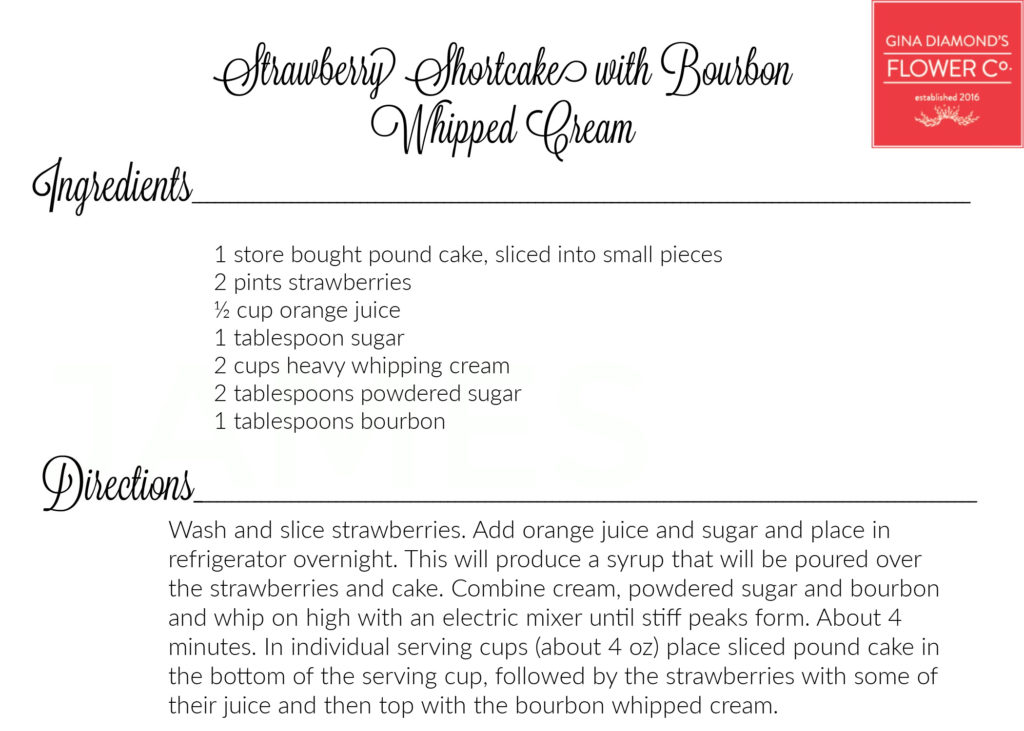 Strawberry Shortcake with Bourbon Whipped Cream

GINA DIAMOND'S
FLOWER Co.
established 2016

Ingredients

1 store bought pound cake, sliced into small pieces
2 pints strawberries
½ cup orange juice
1 tablespoon sugar
2 cups heavy whipping cream
2 tablespoons powdered sugar
1 tablespoons bourbon

Directions

Wash and slice strawberries. Add orange juice and sugar and place in refrigerator overnight. This will produce a syrup that will be poured over the strawberries and cake. Combine cream, powdered sugar and bourbon and whip on high with an electric mixer until stiff peaks form. About 4 minutes. In individual serving cups (about 4 oz) place sliced pound cake in the bottom of the serving cup, followed by the strawberries with some of their juice and then top with the bourbon whipped cream.